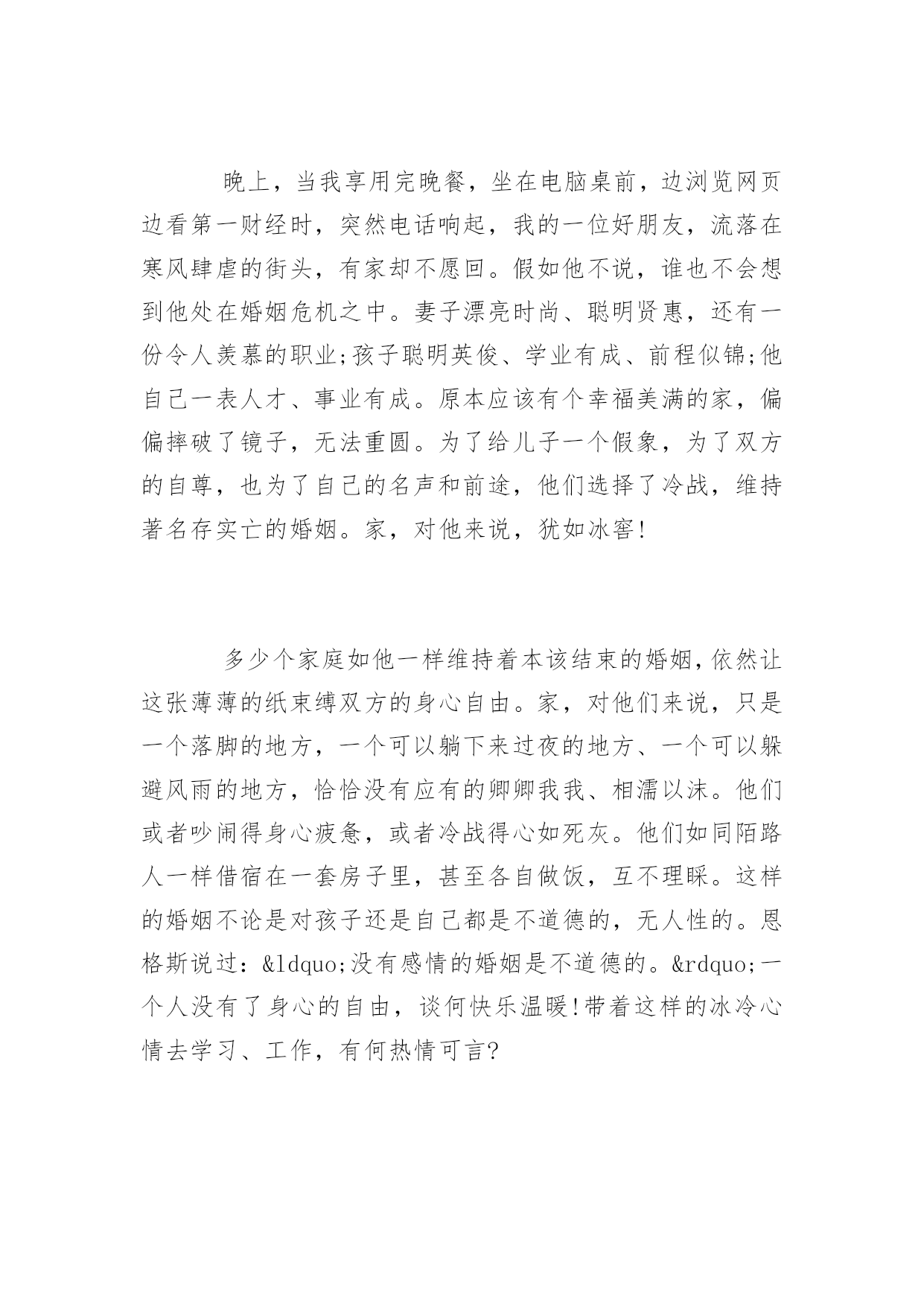 晚上，当我享用完晚餐，坐在电脑桌前，边浏览网页边看第一财经时，突然电话响起，我的一位好朋友，流落在寒风肆虐的街头，有家却不愿回。假如他不说，谁也不会想到他处在婚姻危机之中。妻子漂亮时尚、聪明贤惠，还有一份令人羡慕的职业;孩子聪明英俊、学业有成、前程似锦;他自己一表人才、事业有成。原本应该有个幸福美满的家，偏偏摔破了镜子，无法重圆。为了给儿子一个假象，为了双方的自尊，也为了自己的名声和前途，他们选择了冷战，维持著名存实亡的婚姻。家，对他来说，犹如冰窖!

多少个家庭如他一样维持着本该结束的婚姻,依然让这张薄薄的纸束缚双方的身心自由。家，对他们来说，只是一个落脚的地方，一个可以躺下来过夜的地方、一个可以躲避风雨的地方，恰恰没有应有的卿卿我我、相濡以沫。他们或者吵闹得身心疲惫，或者冷战得心如死灰。他们如同陌路人一样借宿在一套房子里，甚至各自做饭，互不理睬。这样的婚姻不论是对孩子还是自己都是不道德的，无人性的。恩格斯说过：&ldquo;没有感情的婚姻是不道德的。&rdquo;一个人没有了身心的自由，谈何快乐温暖!带着这样的冰冷心情去学习、工作，有何热情可言?